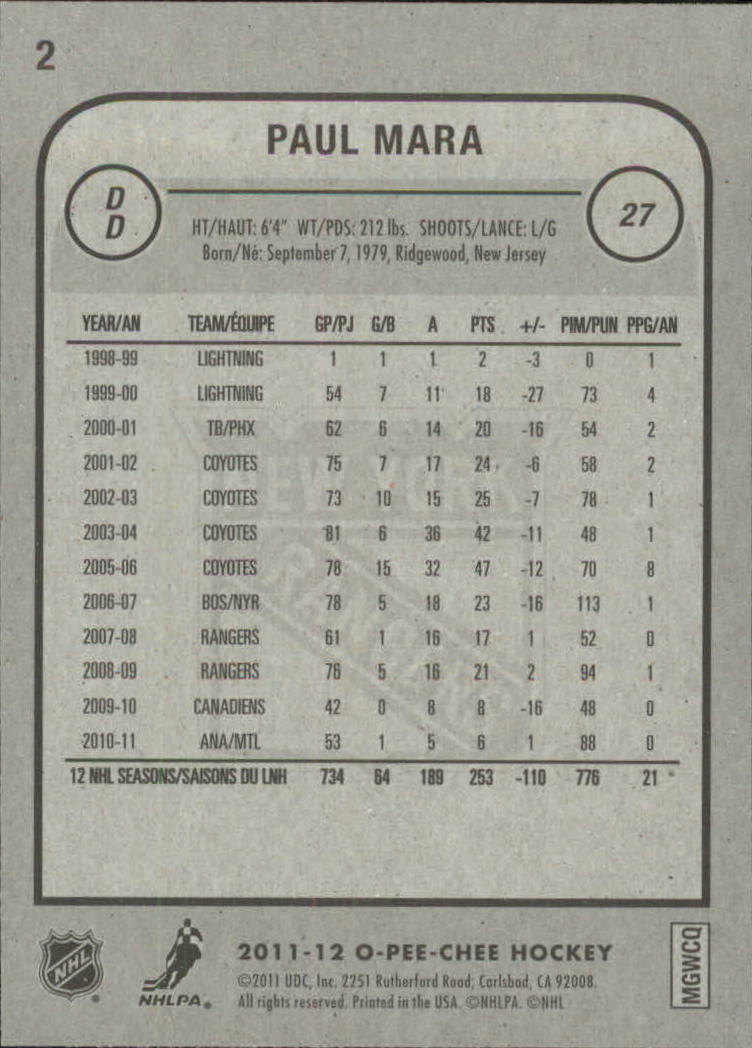 2

PAUL MARA

D
D

27

HT/HAUT: 6'4" WT/PDS: 212 lbs. SHOOTS/LANCE: L/G
Born/Né: September 7, 1979, Ridgewood, New Jersey

| YEAR/AN | TEAM/ÉQUIPE | GP/PJ | G/B | A | PTS | +/- | PIM/PUN | PPG/AN |
|---|---|---|---|---|---|---|---|---|
| 1998-99 | LIGHTNING | 1 | 1 | 1 | 2 | -3 | 0 | 1 |
| 1999-00 | LIGHTNING | 54 | 7 | 11 | 18 | -27 | 73 | 4 |
| 2000-01 | TB/PHX | 62 | 6 | 14 | 20 | -16 | 54 | 2 |
| 2001-02 | COYOTES | 75 | 7 | 17 | 24 | -6 | 58 | 2 |
| 2002-03 | COYOTES | 73 | 10 | 15 | 25 | -7 | 78 | 1 |
| 2003-04 | COYOTES | 81 | 6 | 36 | 42 | -11 | 48 | 1 |
| 2005-06 | COYOTES | 78 | 15 | 32 | 47 | -12 | 70 | 8 |
| 2006-07 | BOS/NYR | 78 | 5 | 18 | 23 | -16 | 113 | 1 |
| 2007-08 | RANGERS | 61 | 1 | 16 | 17 | 1 | 52 | 0 |
| 2008-09 | RANGERS | 76 | 5 | 16 | 21 | 2 | 94 | 1 |
| 2009-10 | CANADIENS | 42 | 0 | 8 | 8 | -16 | 48 | 0 |
| 2010-11 | ANA/MTL | 53 | 1 | 5 | 6 | 1 | 88 | 0 |
| 12 NHL SEASONS/SAISONS DU LNH | | 734 | 64 | 189 | 253 | -110 | 776 | 21 |

NHL

NHLPA

2011-12 O-PEE-CHEE HOCKEY
©2011 UDC, Inc. 2251 Rutherford Road, Carlsbad, CA 92008.
All rights reserved. Printed in the USA. ©NHLPA. ©NHL

MGWCQ